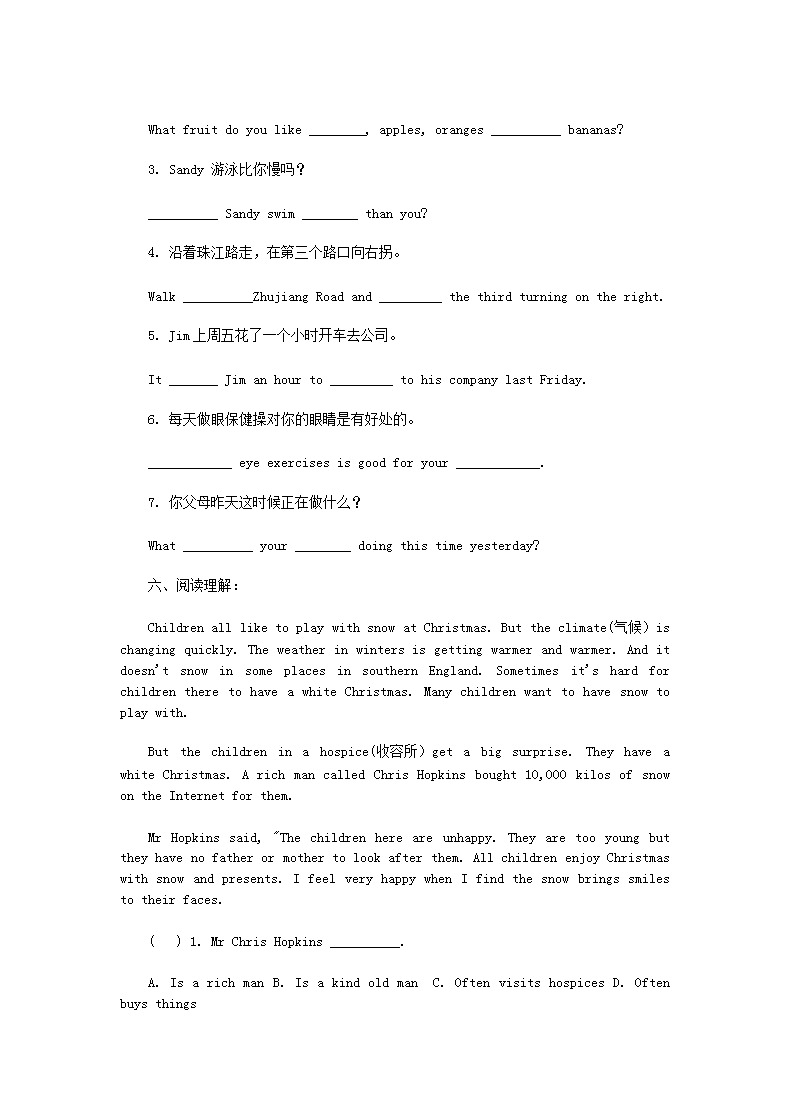 What fruit do you like ________, apples, oranges __________ bananas?

3. Sandy 游泳比你慢吗？

__________ Sandy swim ________ than you?

4. 沿着珠江路走，在第三个路口向右拐。

Walk __________Zhujiang Road and _________ the third turning on the right.

5. Jim上周五花了一个小时开车去公司。

It _______ Jim an hour to _________ to his company last Friday.

6. 每天做眼保健操对你的眼睛是有好处的。

____________ eye exercises is good for your ____________.

7. 你父母昨天这时候正在做什么？

What __________ your ________ doing this time yesterday?

六、阅读理解：

Children all like to play with snow at Christmas. But the climate(气候) is changing quickly. The weather in winters is getting warmer and warmer. And it doesn't snow in some places in southern England. Sometimes it's hard for children there to have a white Christmas. Many children want to have snow to play with.

But the children in a hospice(收容所) get a big surprise. They have a white Christmas. A rich man called Chris Hopkins bought 10,000 kilos of snow on the Internet for them.

Mr Hopkins said, "The children here are unhappy. They are too young but they have no father or mother to look after them. All children enjoy Christmas with snow and presents. I feel very happy when I find the snow brings smiles to their faces.

(   ) 1. Mr Chris Hopkins __________.

A. Is a rich man B. Is a kind old man C. Often visits hospices D. Often buys things